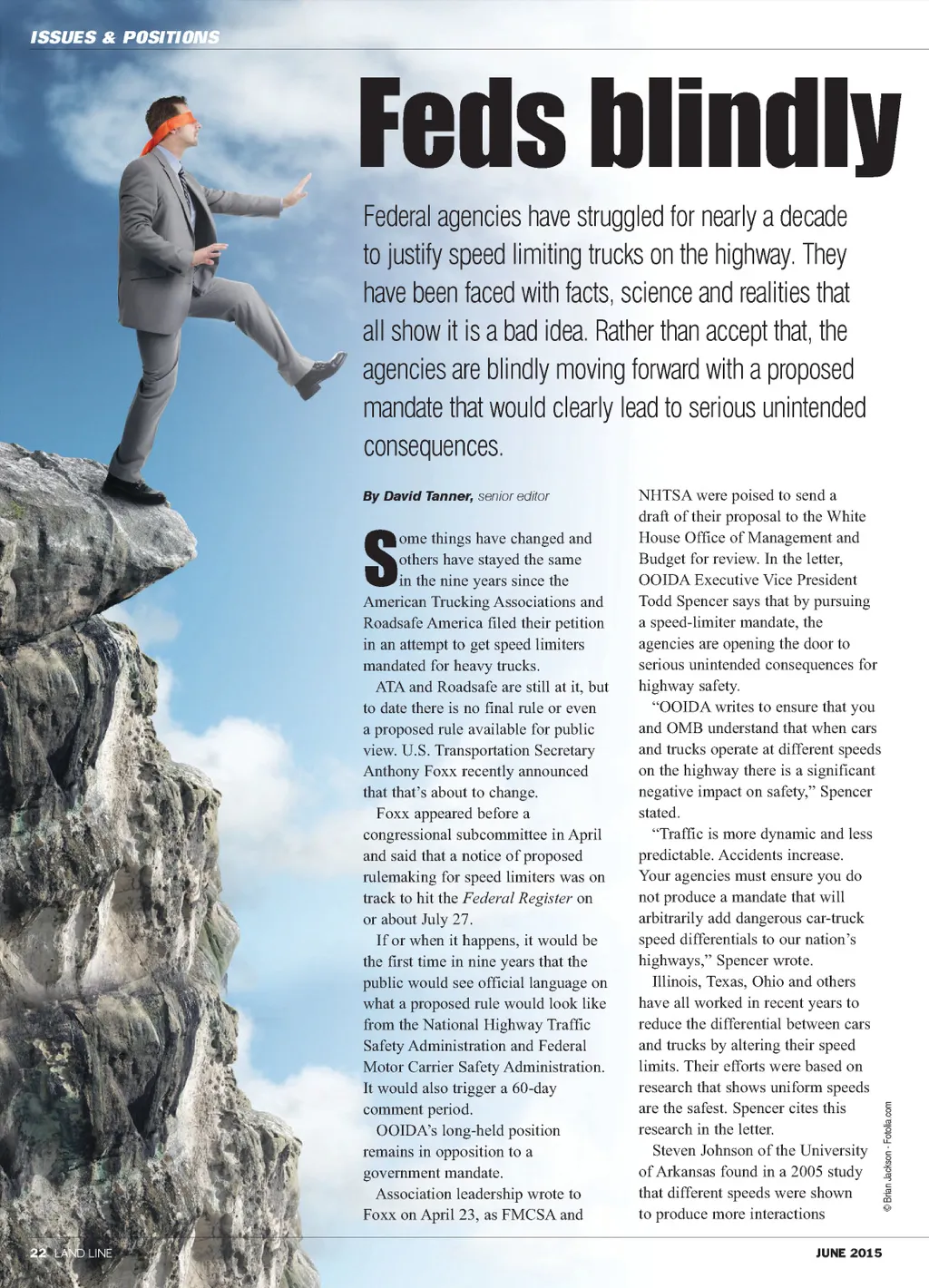 ISSUES & POSITIONS

Feds blindly

Federal agencies have struggled for nearly a decade to justify speed limiting trucks on the highway. They have been faced with facts, science and realities that all show it is a bad idea. Rather than accept that, the agencies are blindly moving forward with a proposed mandate that would clearly lead to serious unintended consequences.

By David Tanner, senior editor

Some things have changed and others have stayed the same in the nine years since the American Trucking Associations and Roadsafe America filed their petition in an attempt to get speed limiters mandated for heavy trucks.

ATA and Roadsafe are still at it, but to date there is no final rule or even a proposed rule available for public view. U.S. Transportation Secretary Anthony Foxx recently announced that that's about to change.

Foxx appeared before a congressional subcommittee in April and said that a notice of proposed rulemaking for speed limiters was on track to hit the Federal Register on or about July 27.

If or when it happens, it would be the first time in nine years that the public would see official language on what a proposed rule would look like from the National Highway Traffic Safety Administration and Federal Motor Carrier Safety Administration. It would also trigger a 60-day comment period.

OOIDA's long-held position remains in opposition to a government mandate.

Association leadership wrote to Foxx on April 23, as FMCSA and NHTSA were poised to send a draft of their proposal to the White House Office of Management and Budget for review. In the letter, OOIDA Executive Vice President Todd Spencer says that by pursuing a speed-limiter mandate, the agencies are opening the door to serious unintended consequences for highway safety.

"OOIDA writes to ensure that you and OMB understand that when cars and trucks operate at different speeds on the highway there is a significant negative impact on safety," Spencer stated.

"Traffic is more dynamic and less predictable. Accidents increase. Your agencies must ensure you do not produce a mandate that will arbitrarily add dangerous car-truck speed differentials to our nation's highways," Spencer wrote.

Illinois, Texas, Ohio and others have all worked in recent years to reduce the differential between cars and trucks by altering their speed limits. Their efforts were based on research that shows uniform speeds are the safest. Spencer cites this research in the letter.

Steven Johnson of the University of Arkansas found in a 2005 study that different speeds were shown to produce more interactions

© Brian Jackson - Fotolia.com

22 LAND LINE

JUNE 2015